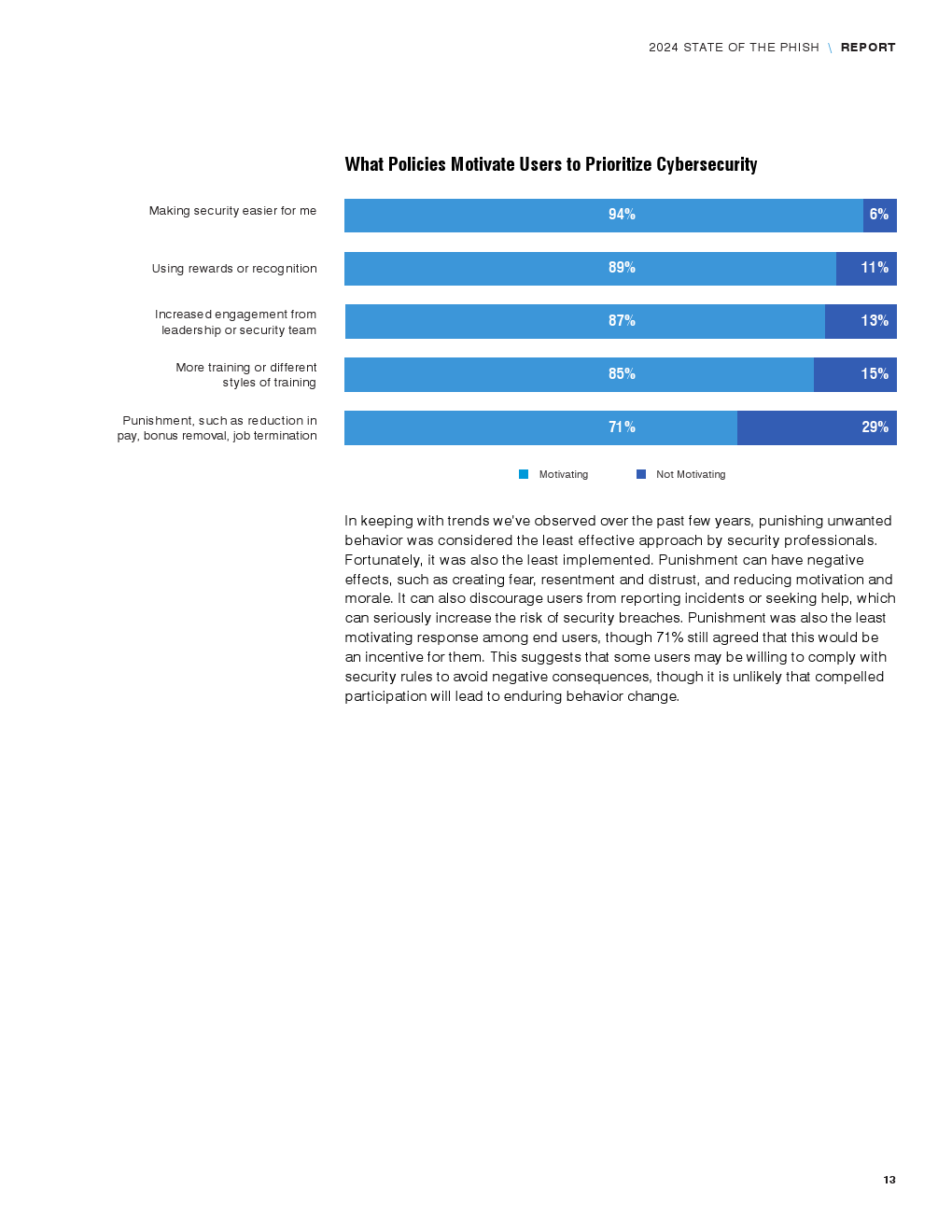 2024 STATE OF THE PHISH \ REPORT

What Policies Motivate Users to Prioritize Cybersecurity

Making security easier for me
94%
6%

Using rewards or recognition
89%
11%

Increased engagement from leadership or security team
87%
13%

More training or different styles of training
85%
15%

Punishment, such as reduction in pay, bonus removal, job termination
71%
29%

Motivating
Not Motivating

In keeping with trends we've observed over the past few years, punishing unwanted behavior was considered the least effective approach by security professionals. Fortunately, it was also the least implemented. Punishment can have negative effects, such as creating fear, resentment and distrust, and reducing motivation and morale. It can also discourage users from reporting incidents or seeking help, which can seriously increase the risk of security breaches. Punishment was also the least motivating response among end users, though 71% still agreed that this would be an incentive for them. This suggests that some users may be willing to comply with security rules to avoid negative consequences, though it is unlikely that compelled participation will lead to enduring behavior change.

13